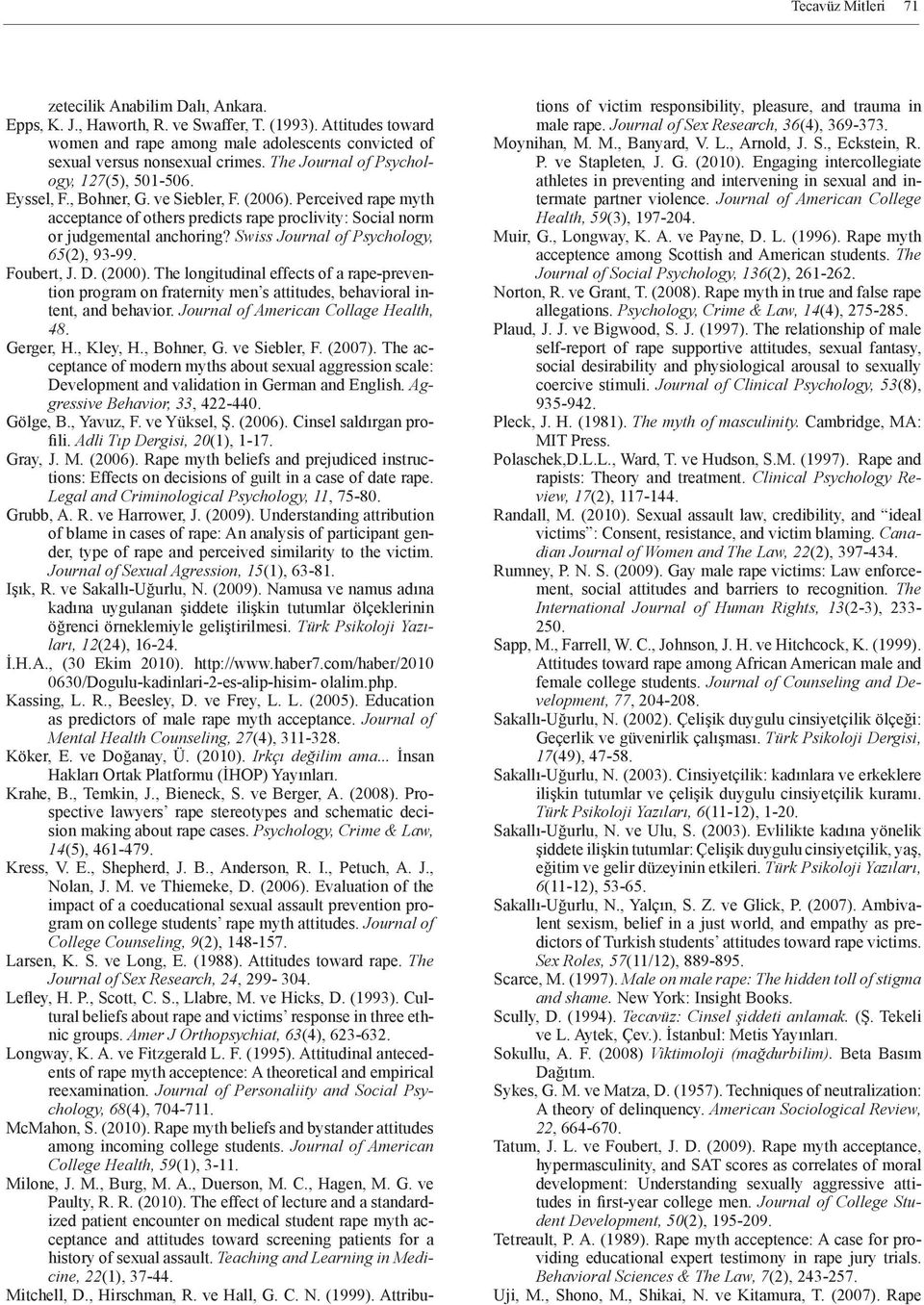 Tecavüz Mitleri 71

zetecilik Anabilim Dalı, Ankara.
Epps, K. J., Haworth, R. ve Swaffer, T. (1993). Attitudes toward women and rape among male adolescents convicted of sexual versus nonsexual crimes. The Journal of Psychology, 127(5), 501-506.
Eyssel, F., Bohner, G. ve Siebler, F. (2006). Perceived rape myth acceptance of others predicts rape proclivity: Social norm or judgemental anchoring? Swiss Journal of Psychology, 65(2), 93-99.
Foubert, J. D. (2000). The longitudinal effects of a rape-prevention program on fraternity men's attitudes, behavioral intent, and behavior. Journal of American Collage Health, 48.
Gerger, H., Kley, H., Bohner, G. ve Siebler, F. (2007). The acceptance of modern myths about sexual aggression scale: Development and validation in German and English. Aggressive Behavior, 33, 422-440.
Gölge, B., Yavuz, F. ve Yüksel, Ş. (2006). Cinsel saldırgan profili. Adli Tıp Dergisi, 20(1), 1-17.
Gray, J. M. (2006). Rape myth beliefs and prejudiced instructions: Effects on decisions of guilt in a case of date rape. Legal and Criminological Psychology, 11, 75-80.
Grubb, A. R. ve Harrower, J. (2009). Understanding attribution of blame in cases of rape: An analysis of participant gender, type of rape and perceived similarity to the victim. Journal of Sexual Agression, 15(1), 63-81.
Işık, R. ve Sakallı-Uğurlu, N. (2009). Namusa ve namus adına kadına uygulanan şiddete ilişkin tutumlar ölçeklerinin öğrenci örneklemiyle geliştirilmesi. Türk Psikoloji Yazıları, 12(24), 16-24.
İ.H.A., (30 Ekim 2010). http://www.haber7.com/haber/2010 0630/Dogulu-kadinlari-2-es-alip-hisim- olalim.php.
Kassing, L. R., Beesley, D. ve Frey, L. L. (2005). Education as predictors of male rape myth acceptance. Journal of Mental Health Counseling, 27(4), 311-328.
Köker, E. ve Doğanay, Ü. (2010). Irkçı değilim ama... İnsan Hakları Ortak Platformu (İHOP) Yayınları.
Krahe, B., Temkin, J., Bieneck, S. ve Berger, A. (2008). Prospective lawyers' rape stereotypes and schematic decision making about rape cases. Psychology, Crime & Law, 14(5), 461-479.
Kress, V. E., Shepherd, J. B., Anderson, R. I., Petuch, A. J., Nolan, J. M. ve Thiemeke, D. (2006). Evaluation of the impact of a coeducational sexual assault prevention program on college students' rape myth attitudes. Journal of College Counseling, 9(2), 148-157.
Larsen, K. S. ve Long, E. (1988). Attitudes toward rape. The Journal of Sex Research, 24, 299- 304.
Lefley, H. P., Scott, C. S., Llabre, M. ve Hicks, D. (1993). Cultural beliefs about rape and victims' response in three ethnic groups. Amer J Orthopsychiat, 63(4), 623-632.
Longway, K. A. ve Fitzgerald L. F. (1995). Attitudinal antecedents of rape myth acceptence: A theoretical and empirical reexamination. Journal of Personaliity and Social Psychology, 68(4), 704-711.
McMahon, S. (2010). Rape myth beliefs and bystander attitudes among incoming college students. Journal of American College Health, 59(1), 3-11.
Milone, J. M., Burg, M. A., Duerson, M. C., Hagen, M. G. ve Paulty, R. R. (2010). The effect of lecture and a standardized patient encounter on medical student rape myth acceptance and attitudes toward screening patients for a history of sexual assault. Teaching and Learning in Medicine, 22(1), 37-44.
Mitchell, D., Hirschman, R. ve Hall, G. C. N. (1999). Attributions of victim responsibility, pleasure, and trauma in male rape. Journal of Sex Research, 36(4), 369-373.
Moynihan, M. M., Banyard, V. L., Arnold, J. S., Eckstein, R. P. ve Stapleten, J. G. (2010). Engaging intercollegiate athletes in preventing and intervening in sexual and intermate partner violence. Journal of American College Health, 59(3), 197-204.
Muir, G., Longway, K. A. ve Payne, D. L. (1996). Rape myth acceptence among Scottish and American students. The Journal of Social Psychology, 136(2), 261-262.
Norton, R. ve Grant, T. (2008). Rape myth in true and false rape allegations. Psychology, Crime & Law, 14(4), 275-285.
Plaud, J. J. ve Bigwood, S. J. (1997). The relationship of male self-report of rape supportive attitudes, sexual fantasy, social desirability and physiological arousal to sexually coercive stimuli. Journal of Clinical Psychology, 53(8), 935-942.
Pleck, J. H. (1981). The myth of masculinity. Cambridge, MA: MIT Press.
Polaschek,D.L.L., Ward, T. ve Hudson, S.M. (1997). Rape and rapists: Theory and treatment. Clinical Psychology Review, 17(2), 117-144.
Randall, M. (2010). Sexual assault law, credibility, and "ideal victims": Consent, resistance, and victim blaming. Canadian Journal of Women and The Law, 22(2), 397-434.
Rumney, P. N. S. (2009). Gay male rape victims: Law enforcement, social attitudes and barriers to recognition. The International Journal of Human Rights, 13(2-3), 233-250.
Sapp, M., Farrell, W. C., Johnson, J. H. ve Hitchcock, K. (1999). Attitudes toward rape among African American male and female college students. Journal of Counseling and Development, 77, 204-208.
Sakallı-Uğurlu, N. (2002). Çelişik duygulu cinsiyetçilik ölçeği: Geçerlik ve güvenirlik çalışması. Türk Psikoloji Dergisi, 17(49), 47-58.
Sakallı-Uğurlu, N. (2003). Cinsiyetçilik: kadınlara ve erkeklere ilişkin tutumlar ve çelişik duygulu cinsiyetçilik kuramı. Türk Psikoloji Yazıları, 6(11-12), 1-20.
Sakallı-Uğurlu, N. ve Ulu, S. (2003). Evlilikte kadına yönelik şiddete ilişkin tutumlar: Çelişik duygulu cinsiyetçilik, yaş, eğitim ve gelir düzeyinin etkileri. Türk Psikoloji Yazıları, 6(11-12), 53-65.
Sakallı-Uğurlu, N., Yalçın, S. Z. ve Glick, P. (2007). Ambivalent sexism, belief in a just world, and empathy as predictors of Turkish students' attitudes toward rape victims. Sex Roles, 57(11/12), 889-895.
Scarce, M. (1997). Male on male rape: The hidden toll of stigma and shame. New York: Insight Books.
Scully, D. (1994). Tecavüz: Cinsel şiddeti anlamak. (Ş. Tekeli ve L. Aytek, Çev.). İstanbul: Metis Yayınları.
Sokullu, A. F. (2008) Viktimoloji (mağdurbilim). Beta Basım Dağıtım.
Sykes, G. M. ve Matza, D. (1957). Techniques of neutralization: A theory of delinquency. American Sociological Review, 22, 664-670.
Tatum, J. L. ve Foubert, J. D. (2009). Rape myth acceptance, hypermasculinity, and SAT scores as correlates of moral development: Understanding sexually aggressive attitudes in first-year college men. Journal of College Student Development, 50(2), 195-209.
Tetreault, P. A. (1989). Rape myth acceptence: A case for providing educational expert testimony in rape jury trials. Behavioral Sciences & The Law, 7(2), 243-257.
Uji, M., Shono, M., Shikai, N. ve Kitamura, T. (2007). Rape